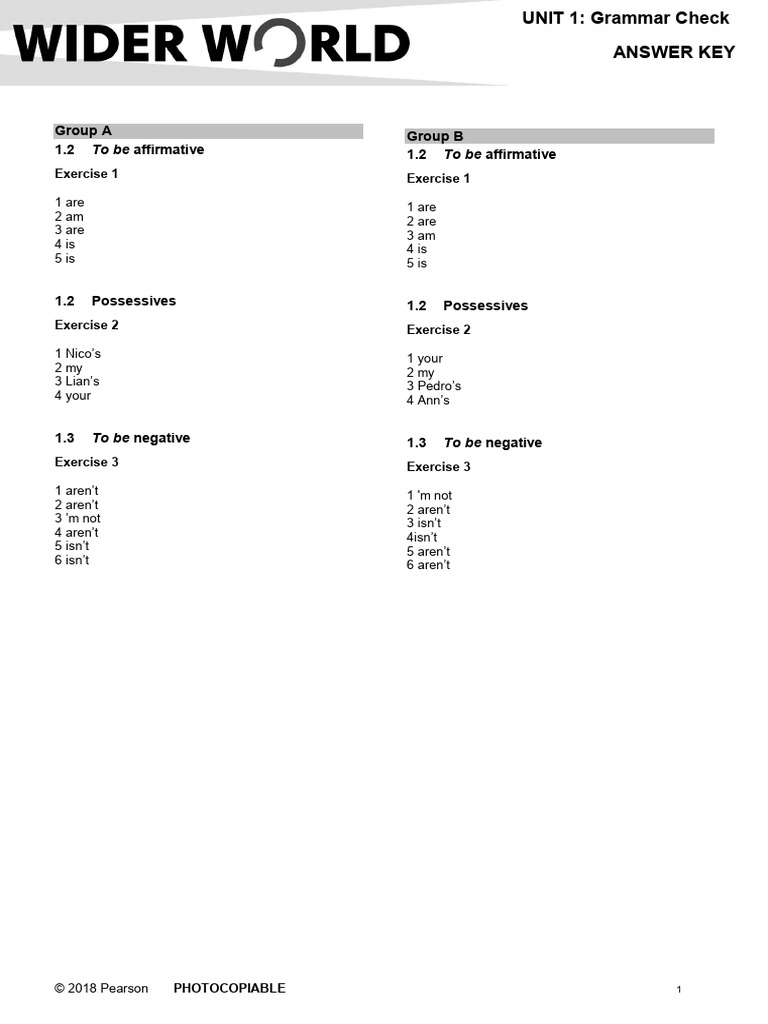 WIDER WORLD

UNIT 1: Grammar Check

ANSWER KEY

Group A

1.2 To be affirmative

Exercise 1

1 are
2 am
3 are
4 is
5 is

1.2 Possessives

Exercise 2

1 Nico's
2 my
3 Lian's
4 your

1.3 To be negative

Exercise 3

1 aren't
2 aren't
3 'm not
4 aren't
5 isn't
6 isn't

Group B

1.2 To be affirmative

Exercise 1

1 are
2 are
3 am
4 is
5 is

1.2 Possessives

Exercise 2

1 your
2 my
3 Pedro's
4 Ann's

1.3 To be negative

Exercise 3

1 'm not
2 aren't
3 isn't
4isn't
5 aren't
6 aren't

© 2018 Pearson PHOTOCOPIABLE

1